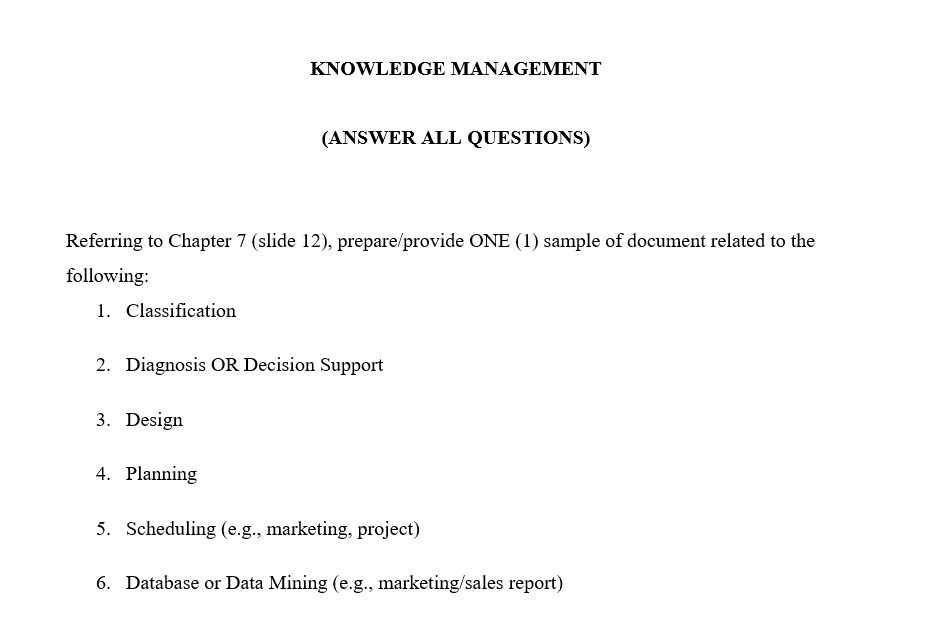 KNOWLEDGE MANAGEMENT

(ANSWER ALL QUESTIONS)

Referring to Chapter 7 (slide 12), prepare/provide ONE (1) sample of document related to the following:

1. Classification

2. Diagnosis OR Decision Support

3. Design

4. Planning

5. Scheduling (e.g., marketing, project)

6. Database or Data Mining (e.g., marketing/sales report)